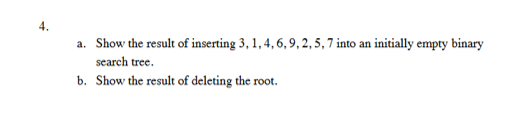 4.

a. Show the result of inserting 3, 1, 4, 6, 9, 2, 5, 7 into an initially empty binary search tree.

b. Show the result of deleting the root.